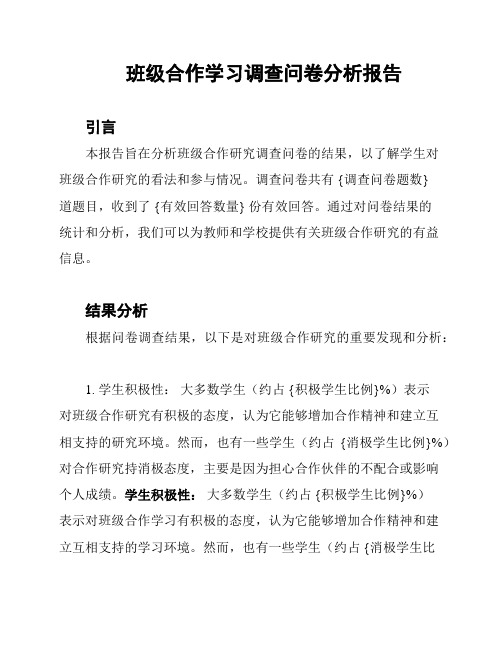 班级合作学习调查问卷分析报告

引言

本报告旨在分析班级合作研究调查问卷的结果，以了解学生对班级合作研究的看法和参与情况。调查问卷共有 {调查问卷题数} 道题目，收到了 {有效回答数量} 份有效回答。通过对问卷结果的统计和分析，我们可以为教师和学校提供有关班级合作研究的有益信息。

结果分析

根据问卷调查结果，以下是对班级合作研究的重要发现和分析：

1. 学生积极性： 大多数学生（约占 {积极学生比例}%）表示对班级合作研究有积极的态度，认为它能够增加合作精神和建立互相支持的研究环境。然而，也有一些学生（约占 {消极学生比例}%）对合作研究持消极态度，主要是因为担心合作伙伴的不配合或影响个人成绩。学生积极性： 大多数学生（约占 {积极学生比例}%）表示对班级合作学习有积极的态度，认为它能够增加合作精神和建立互相支持的学习环境。然而，也有一些学生（约占 {消极学生比